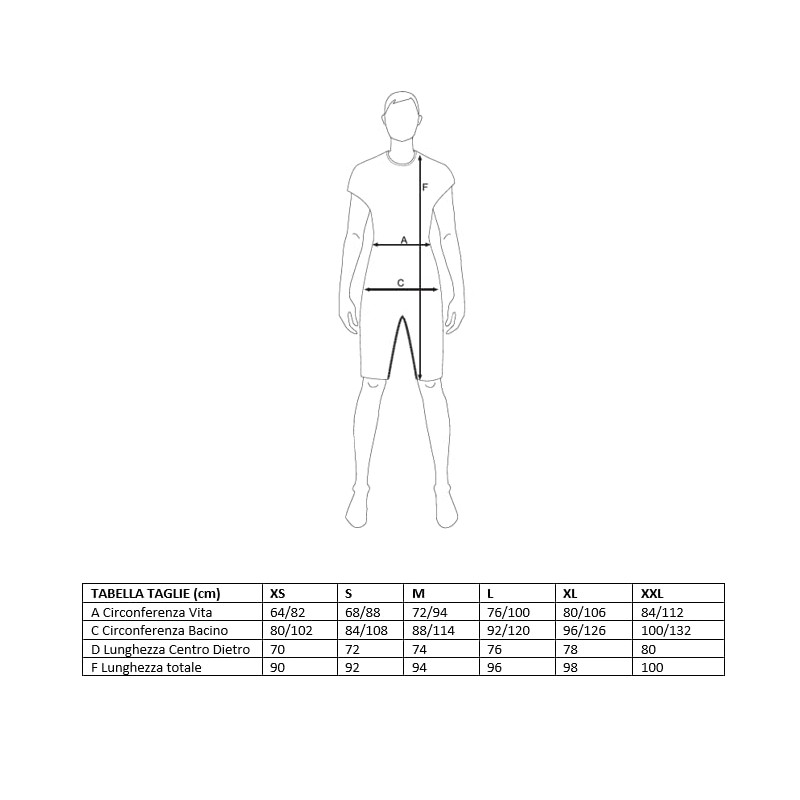 F

A

C

| TABELLA TAGLIE (cm) | XS | S | M | L | XL | XXL |
|---|---|---|---|---|---|---|
| A Circonferenza Vita | 64/82 | 68/88 | 72/94 | 76/100 | 80/106 | 84/112 |
| C Circonferenza Bacino | 80/102 | 84/108 | 88/114 | 92/120 | 96/126 | 100/132 |
| D Lunghezza Centro Dietro | 70 | 72 | 74 | 76 | 78 | 80 |
| F Lunghezza totale | 90 | 92 | 94 | 96 | 98 | 100 |